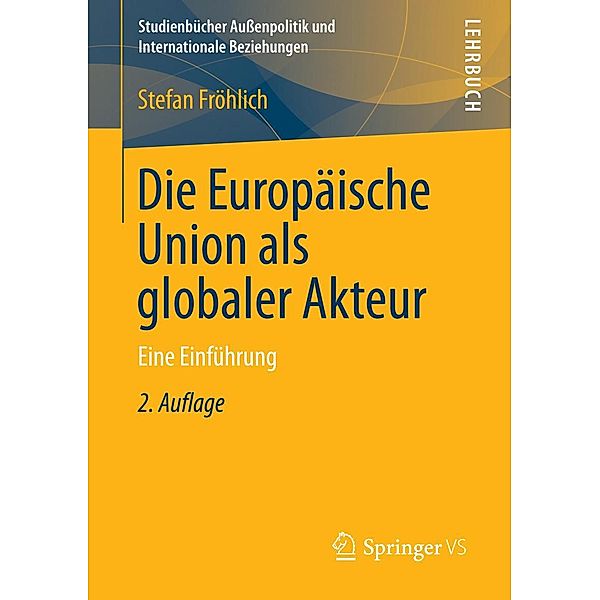 Studienbücher Außenpolitik und Internationale Beziehungen

LEHRBUCH

Stefan Fröhlich

Die Europäische Union als globaler Akteur

Eine Einführung

2. Auflage

Springer VS